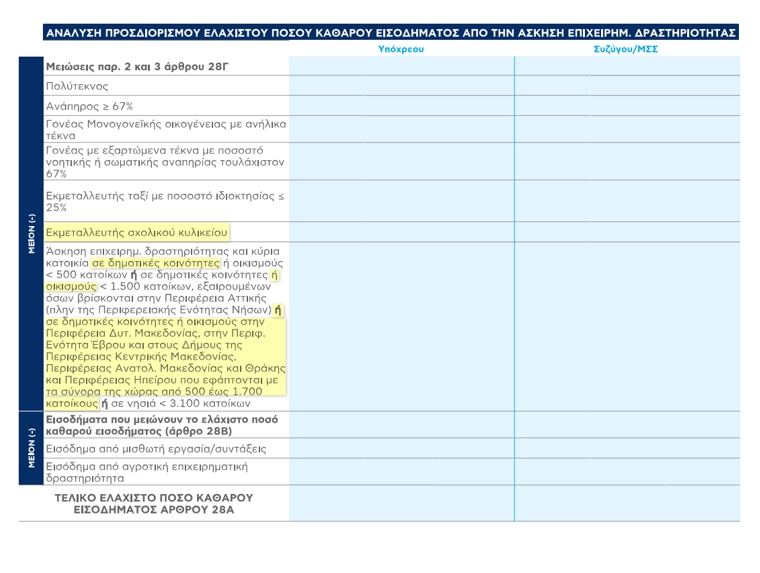 ΑΝΑΛΥΣΗ ΠΡΟΣΔΙΟΡΙΣΜΟΥ ΕΛΑΧΙΣΤΟΥ ΠΟΣΟΥ ΚΑΘΑΡΟΥ ΕΙΣΟΔΗΜΑΤΟΣ ΑΠΟ ΤΗΝ ΑΣΚΗΣΗ ΕΠΙΧΕΙΡΗΜ. ΔΡΑΣΤΗΡΙΟΤΗΤΑΣ

| | | Υπόχρεου | Συζύγου/ΜΣΣ |
|---|---|---|---|
| ΜΕΙΟΝ (-) | Μειώσεις παρ. 2 και 3 άρθρου 28Γ | | |
| | Πολύτεκνος | | |
| | Ανάπηρος ≥ 67% | | |
| | Γονέας Μονογονεϊκής οικογένειας με ανήλικα τέκνα | | |
| | Γονέας με εξαρτώμενα τέκνα με ποσοστό νοητικής ή σωματικής αναπηρίας τουλάχιστον 67% | | |
| | Εκμεταλλευτής ταξί με ποσοστό ιδιοκτησίας ≤ 25% | | |
| | Εκμεταλλευτής σχολικού κυλικείου | | |
| | Άσκηση επιχειρημ. δραστηριότητας και κύρια κατοικία σε δημοτικές κοινότητες ή οικισμούς < 500 κατοίκων ή σε δημοτικές κοινότητες ή οικισμούς < 1.500 κατοίκων, εξαιρουμένων όσων βρίσκονται στην Περιφέρεια Αττικής (πλην της Περιφερειακής Ενότητας Νήσων) ή σε δημοτικές κοινότητες ή οικισμούς στην Περιφέρεια Δυτ. Μακεδονίας, στην Περιφ. Ενότητα Έβρου και στους Δήμους της Περιφέρειας Κεντρικής Μακεδονίας, Περιφέρειας Ανατολ. Μακεδονίας και Θράκης και Περιφέρειας Ηπείρου που εφάπτονται με τα σύνορα της χώρας από 500 έως 1.700 κατοίκους ή σε νησιά < 3.100 κατοίκων | | |
| ΜΕΙΟΝ (-) | Εισοδήματα που μειώνουν το ελάχιστο ποσό καθαρού εισοδήματος (άρθρο 28Β) | | |
| | Εισόδημα από μισθωτή εργασία/συντάξεις | | |
| | Εισόδημα από αγροτική επιχειρηματική δραστηριότητα | | |
| | ΤΕΛΙΚΟ ΕΛΑΧΙΣΤΟ ΠΟΣΟ ΚΑΘΑΡΟΥ ΕΙΣΟΔΗΜΑΤΟΣ ΑΡΘΡΟΥ 28Α | | |